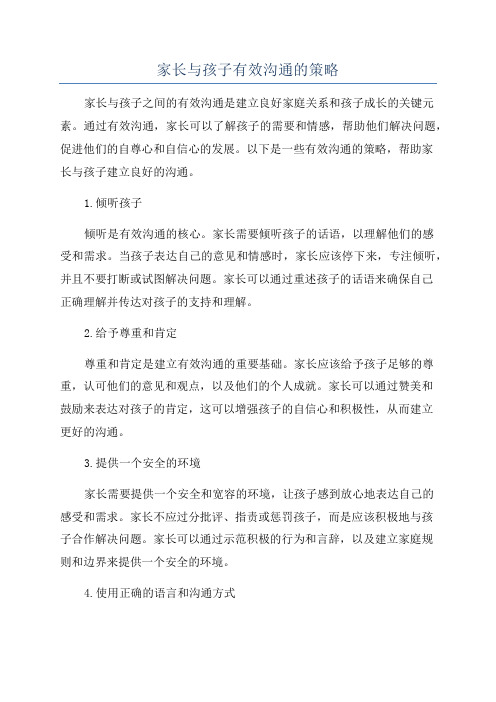 家长与孩子有效沟通的策略

家长与孩子之间的有效沟通是建立良好家庭关系和孩子成长的关键元素。通过有效沟通，家长可以了解孩子的需要和情感，帮助他们解决问题，促进他们的自尊心和自信心的发展。以下是一些有效沟通的策略，帮助家长与孩子建立良好的沟通。

1.倾听孩子

倾听是有效沟通的核心。家长需要倾听孩子的话语，以理解他们的感受和需求。当孩子表达自己的意见和情感时，家长应该停下来，专注倾听，并且不要打断或试图解决问题。家长可以通过重述孩子的话语来确保自己正确理解并传达对孩子的支持和理解。

2.给予尊重和肯定

尊重和肯定是建立有效沟通的重要基础。家长应该给予孩子足够的尊重，认可他们的意见和观点，以及他们的个人成就。家长可以通过赞美和鼓励来表达对孩子的肯定，这可以增强孩子的自信心和积极性，从而建立更好的沟通。

3.提供一个安全的环境

家长需要提供一个安全和宽容的环境，让孩子感到放心地表达自己的感受和需求。家长不应过分批评、指责或惩罚孩子，而是应该积极地与孩子合作解决问题。家长可以通过示范积极的行为和言辞，以及建立家庭规则和边界来提供一个安全的环境。

4.使用正确的语言和沟通方式